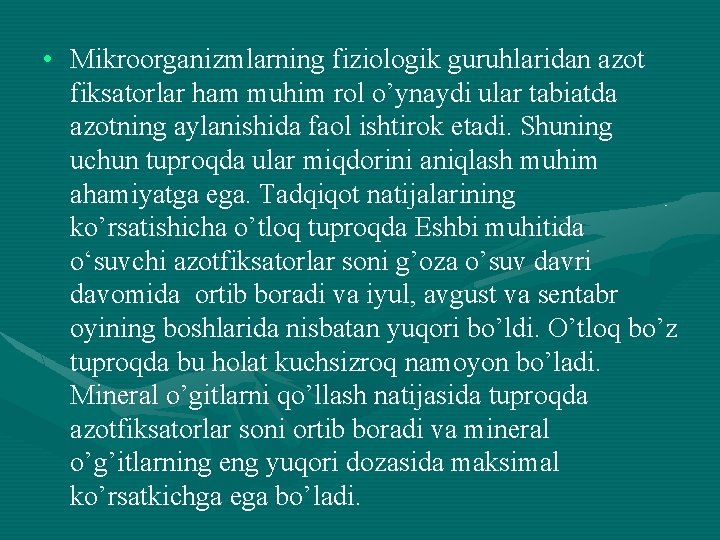 • Mikroorganizmlarning fiziologik guruhlaridan azot fiksatorlar ham muhim rol o’ynaydi ular tabiatda azotning aylanishida faol ishtirok etadi. Shuning uchun tuproqda ular miqdorini aniqlash muhim ahamiyatga ega. Tadqiqot natijalarining ko’rsatishicha o’tloq tuproqda Eshbi muhitida o‘suvchi azotfiksatorlar soni g’oza o’suv davri davomida ortib boradi va iyul, avgust va sentabr oyining boshlarida nisbatan yuqori bo’ldi. O’tloq bo’z tuproqda bu holat kuchsizroq namoyon bo’ladi. Mineral o’gitlarni qo’llash natijasida tuproqda azotfiksatorlar soni ortib boradi va mineral o’g’itlarning eng yuqori dozasida maksimal ko’rsatkichga ega bo’ladi.